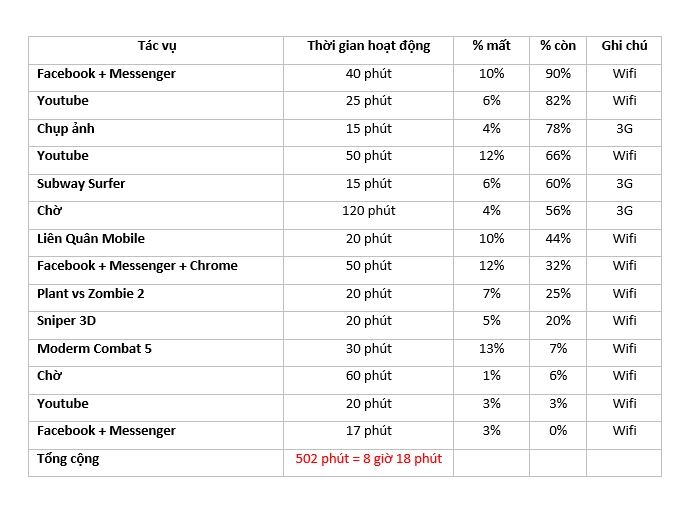 | Tác vụ | Thời gian hoạt động | % mất | % còn | Ghi chú |
|---|---|---|---|---|
| Facebook + Messenger | 40 phút | 10% | 90% | Wifi |
| Youtube | 25 phút | 6% | 82% | Wifi |
| Chụp ảnh | 15 phút | 4% | 78% | 3G |
| Youtube | 50 phút | 12% | 66% | Wifi |
| Subway Surfer | 15 phút | 6% | 60% | 3G |
| Chờ | 120 phút | 4% | 56% | 3G |
| Liên Quân Mobile | 20 phút | 10% | 44% | Wifi |
| Facebook + Messenger + Chrome | 50 phút | 12% | 32% | Wifi |
| Plant vs Zombie 2 | 20 phút | 7% | 25% | Wifi |
| Sniper 3D | 20 phút | 5% | 20% | Wifi |
| Moderm Combat 5 | 30 phút | 13% | 7% | Wifi |
| Chờ | 60 phút | 1% | 6% | Wifi |
| Youtube | 20 phút | 3% | 3% | Wifi |
| Facebook + Messenger | 17 phút | 3% | 0% | Wifi |
| Tổng cộng | 502 phút = 8 giờ 18 phút | | | |